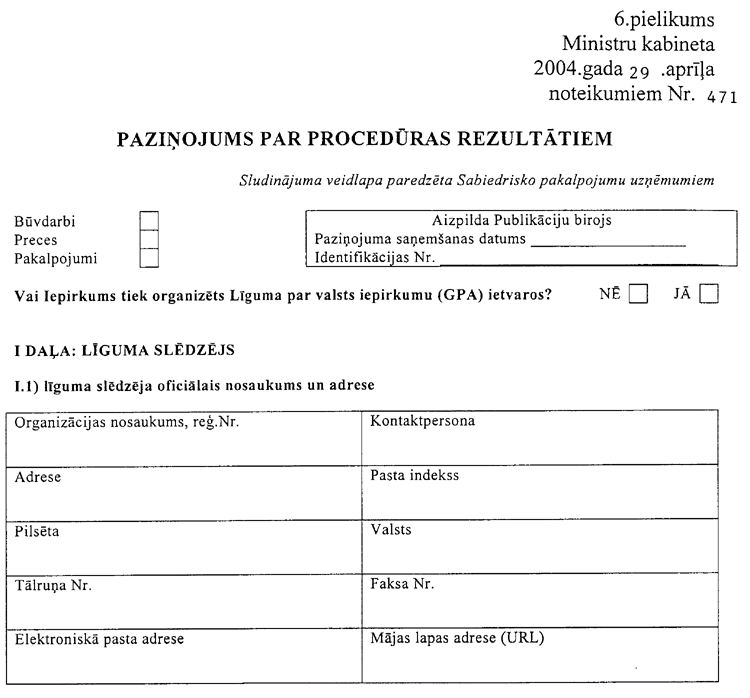 6.pielikums
Ministru kabineta
2004.gada 29 .aprīļa
noteikumiem Nr. 471

PAZIŅOJUMS PAR PROCEDŪRAS REZULTĀTIEM

Sludinājuma veidlapa paredzēta Sabiedrisko pakalpojumu uzņēmumiem

Būvdarbi
Preces
Pakalpojumi

Aizpilda Publikāciju birojs
Paziņojuma saņemšanas datums
Identifikācijas Nr.

Vai Iepirkums tiek organizēts Līguma par valsts iepirkumu (GPA) ietvaros? NĒ JĀ

I DAĻA: LĪGUMA SLĒDZĒJS

I.1) līguma slēdzēja oficiālais nosaukums un adrese

| Organizācijas nosaukums, reģ.Nr. | Kontaktpersona |
|---|---|
| Adrese | Pasta indekss |
| Pilsēta | Valsts |
| Tālruņa Nr. | Faksa Nr. |
| Elektroniskā pasta adrese | Mājas lapas adrese (URL) |